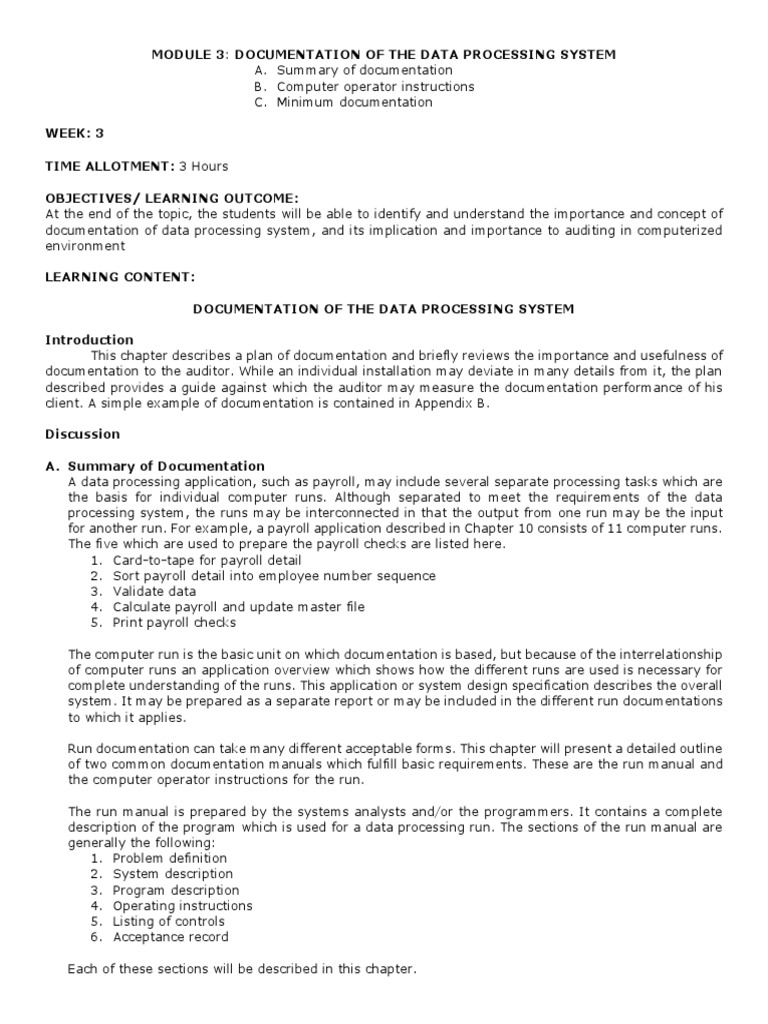 MODULE 3: DOCUMENTATION OF THE DATA PROCESSING SYSTEM
A. Summary of documentation
B. Computer operator instructions
C. Minimum documentation

WEEK: 3

TIME ALLOTMENT: 3 Hours

OBJECTIVES/ LEARNING OUTCOME:
At the end of the topic, the students will be able to identify and understand the importance and concept of documentation of data processing system, and its implication and importance to auditing in computerized environment

LEARNING CONTENT:

DOCUMENTATION OF THE DATA PROCESSING SYSTEM

Introduction
This chapter describes a plan of documentation and briefly reviews the importance and usefulness of documentation to the auditor. While an individual installation may deviate in many details from it, the plan described provides a guide against which the auditor may measure the documentation performance of his client. A simple example of documentation is contained in Appendix B.

Discussion

A. Summary of Documentation
A data processing application, such as payroll, may include several separate processing tasks which are the basis for individual computer runs. Although separated to meet the requirements of the data processing system, the runs may be interconnected in that the output from one run may be the input for another run. For example, a payroll application described in Chapter 10 consists of 11 computer runs. The five which are used to prepare the payroll checks are listed here.
1. Card-to-tape for payroll detail
2. Sort payroll detail into employee number sequence
3. Validate data
4. Calculate payroll and update master file
5. Print payroll checks

The computer run is the basic unit on which documentation is based, but because of the interrelationship of computer runs an application overview which shows how the different runs are used is necessary for complete understanding of the runs. This application or system design specification describes the overall system. It may be prepared as a separate report or may be included in the different run documentations to which it applies.

Run documentation can take many different acceptable forms. This chapter will present a detailed outline of two common documentation manuals which fulfill basic requirements. These are the run manual and the computer operator instructions for the run.

The run manual is prepared by the systems analysts and/or the programmers. It contains a complete description of the program which is used for a data processing run. The sections of the run manual are generally the following:
1. Problem definition
2. System description
3. Program description
4. Operating instructions
5. Listing of controls
6. Acceptance record

Each of these sections will be described in this chapter.